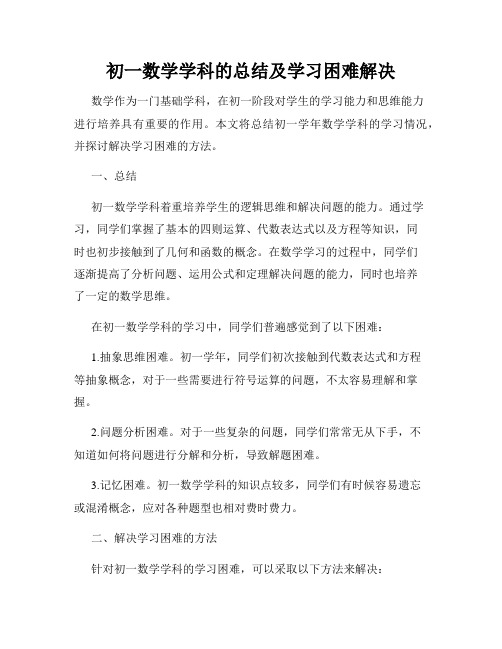 初一数学学科的总结及学习困难解决

数学作为一门基础学科，在初一阶段对学生的学习能力和思维能力进行培养具有重要的作用。本文将总结初一学年数学学科的学习情况，并探讨解决学习困难的方法。

一、总结

初一数学学科着重培养学生的逻辑思维和解决问题的能力。通过学习，同学们掌握了基本的四则运算、代数表达式以及方程等知识，同时也初步接触到了几何和函数的概念。在数学学习的过程中，同学们逐渐提高了分析问题、运用公式和定理解决问题的能力，同时也培养了一定的数学思维。

在初一数学学科的学习中，同学们普遍感觉到了以下困难：

1.抽象思维困难。初一学年，同学们初次接触到代数表达式和方程等抽象概念，对于一些需要进行符号运算的问题，不太容易理解和掌握。

2.问题分析困难。对于一些复杂的问题，同学们常常无从下手，不知道如何将问题进行分解和分析，导致解题困难。

3.记忆困难。初一数学学科的知识点较多，同学们有时候容易遗忘或混淆概念，应对各种题型也相对费时费力。

二、解决学习困难的方法

针对初一数学学科的学习困难，可以采取以下方法来解决：